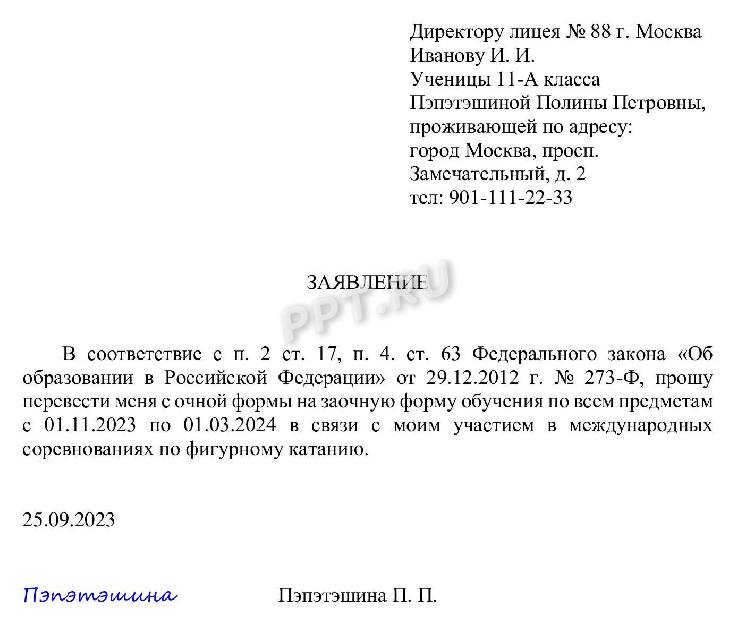 Директору лицея № 88 г. Москва
Иванову И. И.
Ученицы 11-А класса
Пэпэтэшиной Полины Петровны,
проживающей по адресу:
город Москва, просп.
Замечательный, д. 2
тел: 901-111-22-33

ЗАЯВЛЕНИЕ

PPT.RU

В соответствие с п. 2 ст. 17, п. 4. ст. 63 Федерального закона «Об образовании в Российской Федерации» от 29.12.2012 г. № 273-Ф, прошу перевести меня с очной формы на заочную форму обучения по всем предметам с 01.11.2023 по 01.03.2024 в связи с моим участием в международных соревнованиях по фигурному катанию.

25.09.2023

Пэпэтэшина

Пэпэтэшина П. П.